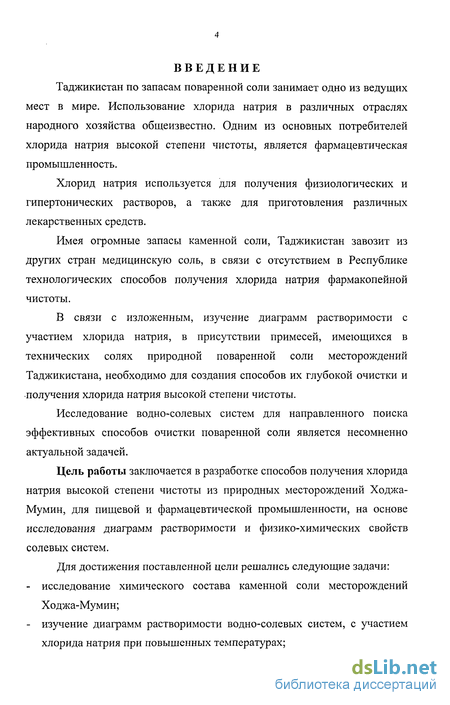 4

ВВЕДЕНИЕ

Таджикистан по запасам поваренной соли занимает одно из ведущих мест в мире. Использование хлорида натрия в различных отраслях народного хозяйства общеизвестно. Одним из основных потребителей хлорида натрия высокой степени чистоты, является фармацевтическая промышленность.

Хлорид натрия используется для получения физиологических и гипертонических растворов, а также для приготовления различных лекарственных средств.

Имея огромные запасы каменной соли, Таджикистан завозит из других стран медицинскую соль, в связи с отсутствием в Республике технологических способов получения хлорида натрия фармакопейной чистоты.

В связи с изложенным, изучение диаграмм растворимости с участием хлорида натрия, в присутствии примесей, имеющихся в технических солях природной поваренной соли месторождений Таджикистана, необходимо для создания способов их глубокой очистки и получения хлорида натрия высокой степени чистоты.

Исследование водно-солевых систем для направленного поиска эффективных способов очистки поваренной соли является несомненно актуальной задачей.

Цель работы заключается в разработке способов получения хлорида натрия высокой степени чистоты из природных месторождений Ходжа-Мумин, для пищевой и фармацевтической промышленности, на основе исследования диаграмм растворимости и физико-химических свойств солевых систем.

Для достижения поставленной цели решались следующие задачи:
- исследование химического состава каменной соли месторождений Ходжа-Мумин;
- изучение диаграмм растворимости водно-солевых систем, с участием хлорида натрия при повышенных температурах;

dsLib.net
библиотека диссертаций